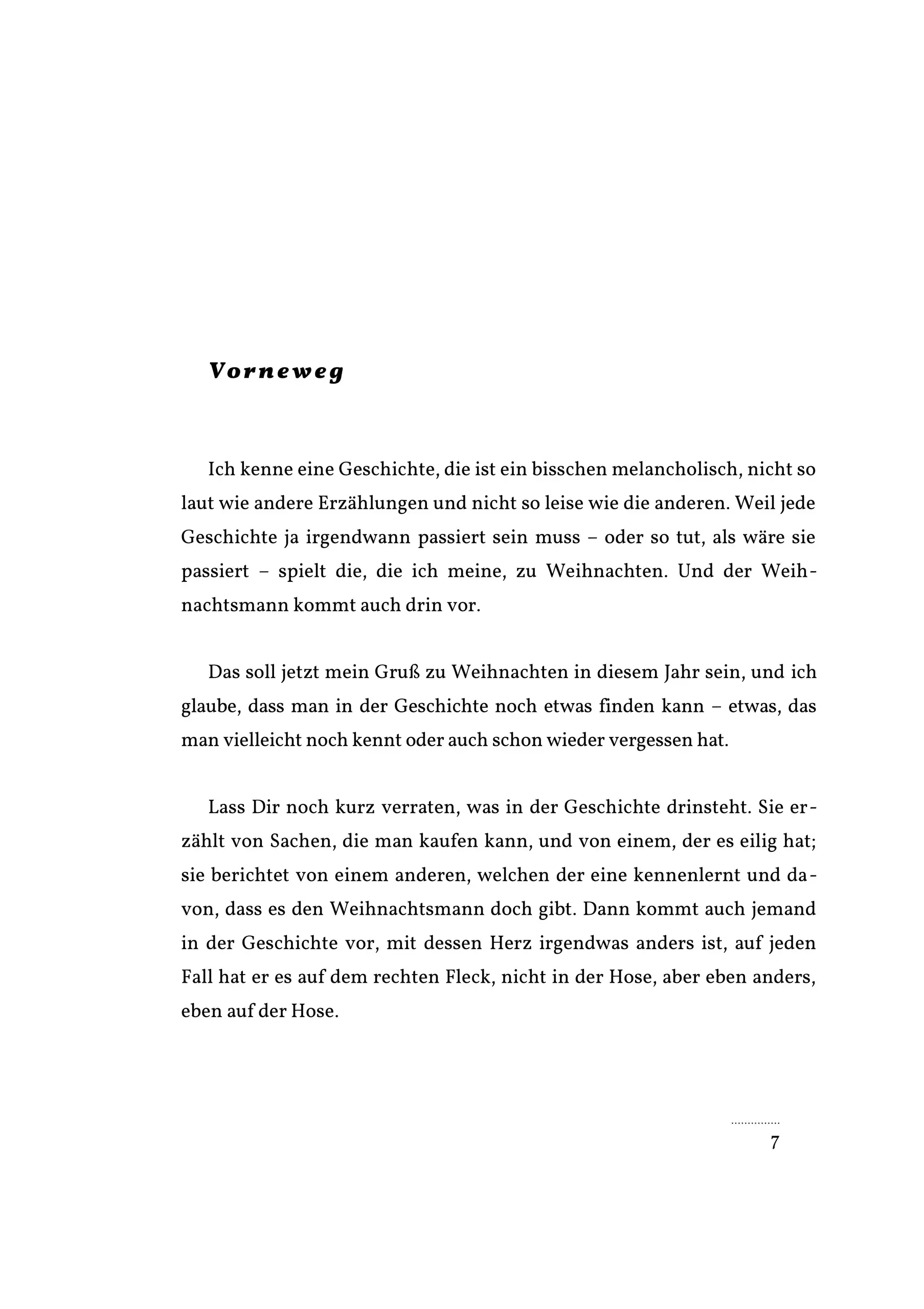 Vorneweg

Ich kenne eine Geschichte, die ist ein bisschen melancholisch, nicht so laut wie andere Erzählungen und nicht so leise wie die anderen. Weil jede Geschichte ja irgendwann passiert sein muss – oder so tut, als wäre sie passiert – spielt die, die ich meine, zu Weihnachten. Und der Weihnachtsmann kommt auch drin vor.

Das soll jetzt mein Gruß zu Weihnachten in diesem Jahr sein, und ich glaube, dass man in der Geschichte noch etwas finden kann – etwas, das man vielleicht noch kennt oder auch schon wieder vergessen hat.

Lass Dir noch kurz verraten, was in der Geschichte drinsteht. Sie erzählt von Sachen, die man kaufen kann, und von einem, der es eilig hat; sie berichtet von einem anderen, welchen der eine kennenlernt und davon, dass es den Weihnachtsmann doch gibt. Dann kommt auch jemand in der Geschichte vor, mit dessen Herz irgendwas anders ist, auf jeden Fall hat er es auf dem rechten Fleck, nicht in der Hose, aber eben anders, eben auf der Hose.

7